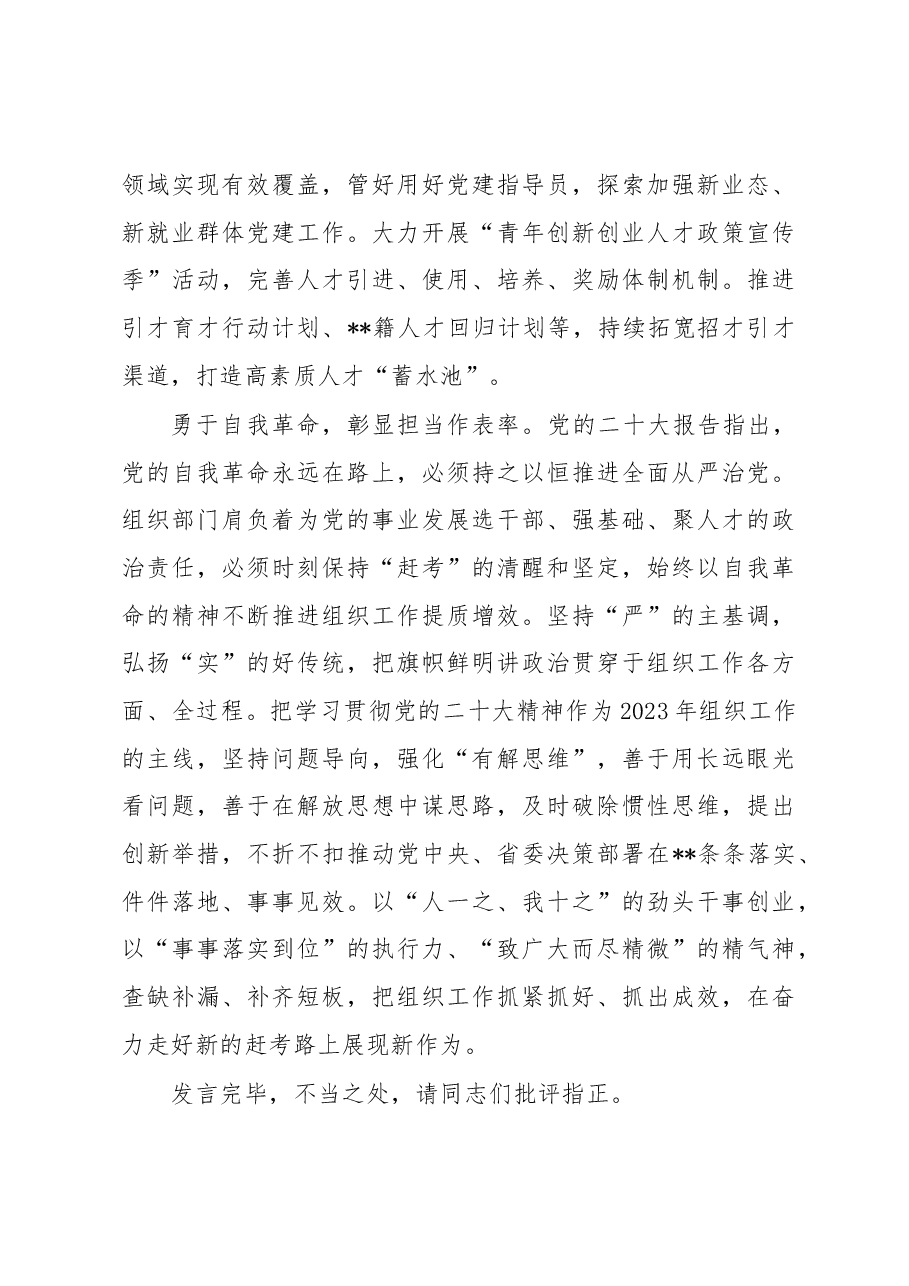 领域实现有效覆盖，管好用好党建指导员，探索加强新业态、新就业群体党建工作。大力开展“青年创新创业人才政策宣传季”活动，完善人才引进、使用、培养、奖励体制机制。推进引才育才行动计划、**籍人才回归计划等，持续拓宽招才引才渠道，打造高素质人才“蓄水池”。

勇于自我革命，彰显担当作表率。党的二十大报告指出，党的自我革命永远在路上，必须持之以恒推进全面从严治党。组织部门肩负着为党的事业发展选干部、强基础、聚人才的政治责任，必须时刻保持“赶考”的清醒和坚定，始终以自我革命的精神不断推进组织工作提质增效。坚持“严”的主基调，弘扬“实”的好传统，把旗帜鲜明讲政治贯穿于组织工作各方面、全过程。把学习贯彻党的二十大精神作为2023年组织工作的主线，坚持问题导向，强化“有解思维”，善于用长远眼光看问题，善于在解放思想中谋思路，及时破除惯性思维，提出创新举措，不折不扣推动党中央、省委决策部署在**条条落实、件件落地、事事见效。以“人一之、我十之”的劲头干事创业，以“事事落实到位”的执行力、“致广大而尽精微”的精气神，查缺补漏、补齐短板，把组织工作抓紧抓好、抓出成效，在奋力走好新的赶考路上展现新作为。

发言完毕，不当之处，请同志们批评指正。